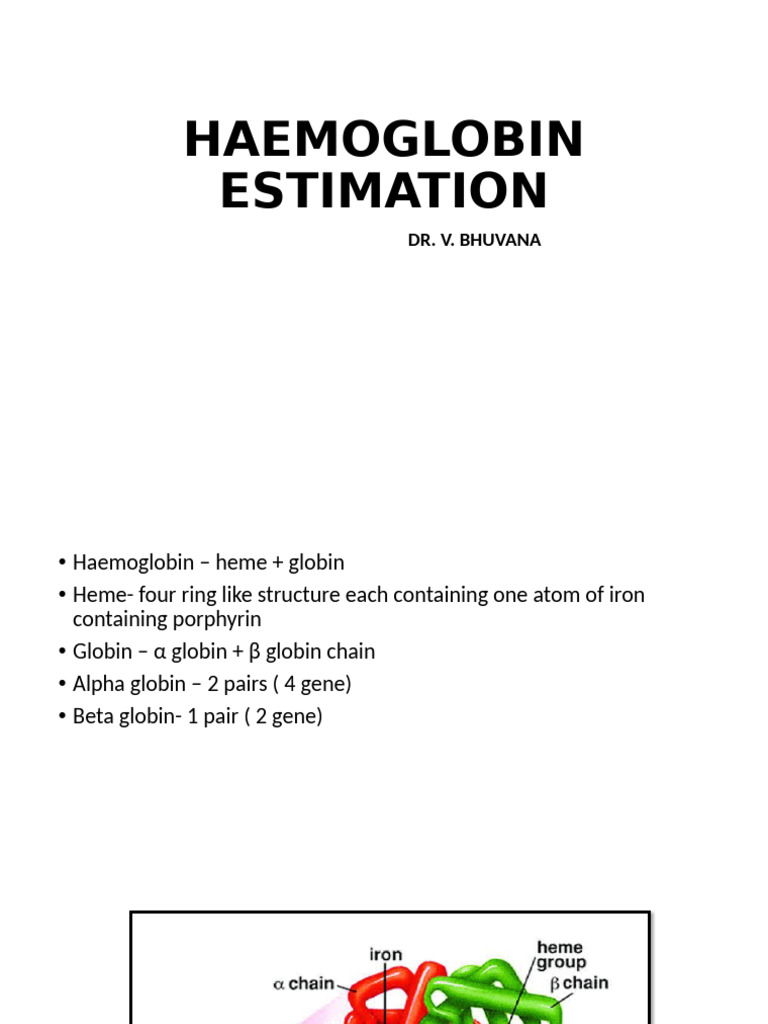 HAEMOGLOBIN ESTIMATION

DR. V. BHUVANA

• Haemoglobin – heme + globin
• Heme- four ring like structure each containing one atom of iron containing porphyrin
• Globin – α globin + β globin chain
• Alpha globin – 2 pairs ( 4 gene)
• Beta globin- 1 pair ( 2 gene)

iron
heme group
α chain
β chain